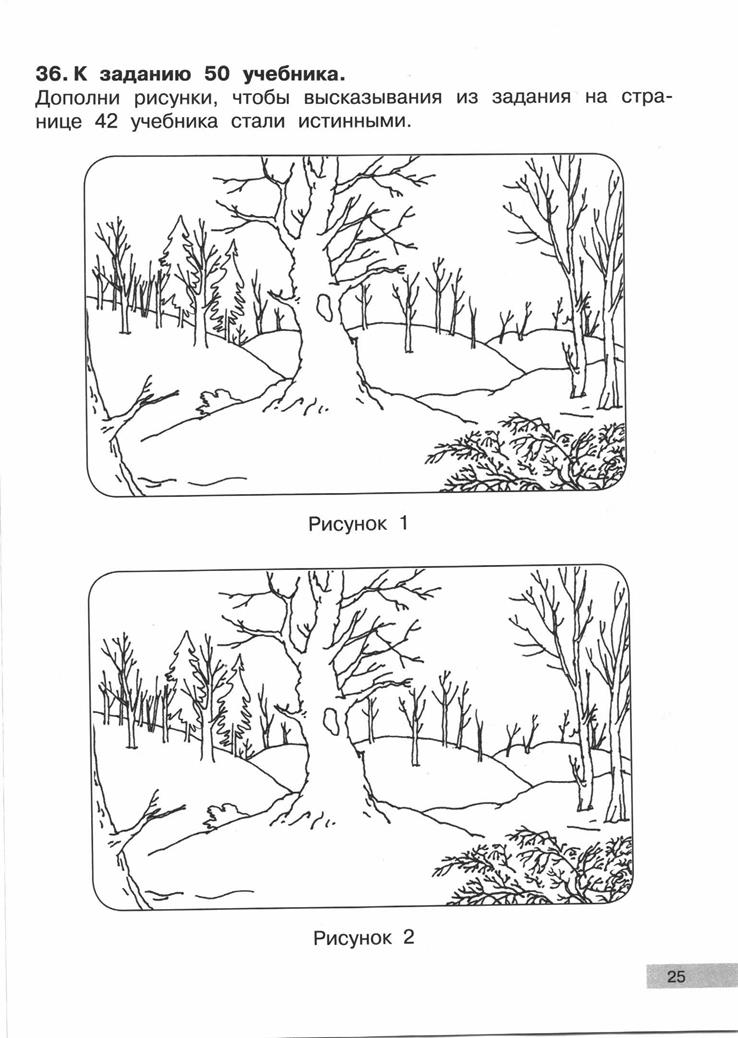 36. К заданию 50 учебника.

Дополни рисунки, чтобы высказывания из задания на странице 42 учебника стали истинными.

Рисунок 1

Рисунок 2

25